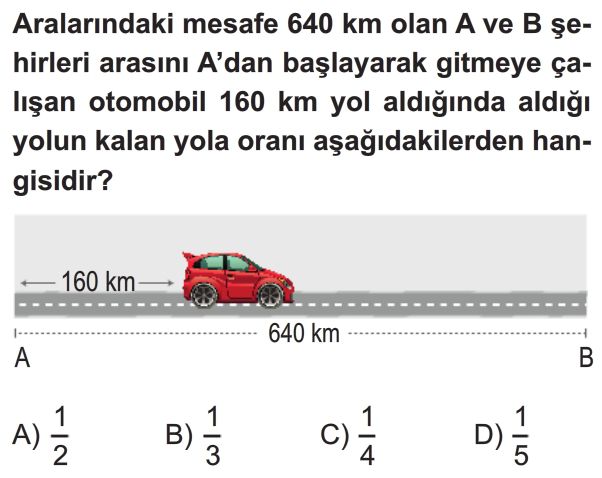 Aralarındaki mesafe 640 km olan A ve B şehirleri arasını A'dan başlayarak gitmeye çalışan otomobil 160 km yol aldığında aldığı yolun kalan yola oranı aşağıdakilerden hangisidir?

160 km

640 km

A

B

A) $\frac{1}{2}$ B) $\frac{1}{3}$ C) $\frac{1}{4}$ D) $\frac{1}{5}$